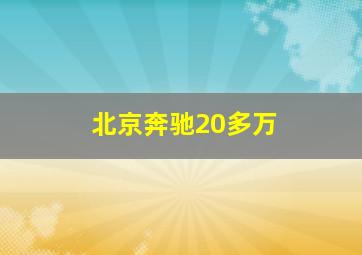 北京奔驰20多万